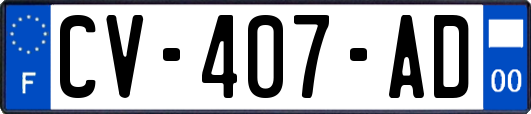 F
CV-407-AD
00